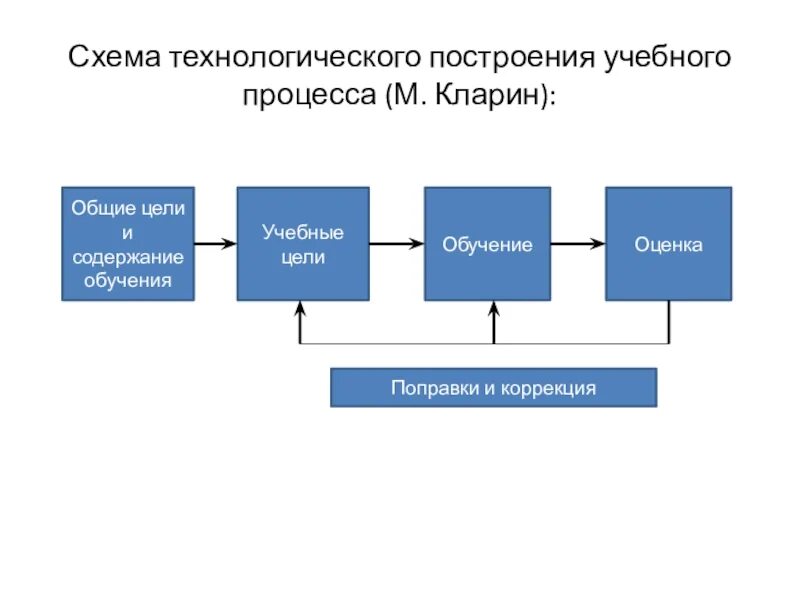 Схема технологического построения учебного процесса (М. Кларин):

Общие цели и содержание обучения

Учебные цели

Обучение

Оценка

Поправки и коррекция